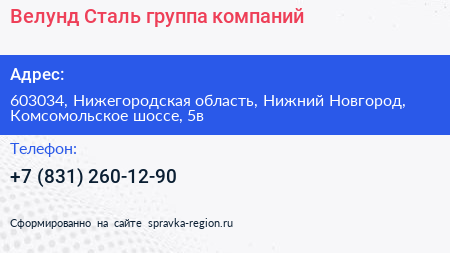 Велунд Сталь группа компаний

Адрес:

603034, Нижегородская область, Нижний Новгород, Комсомольское шоссе, 5в

Телефон:

+7 (831) 260-12-90

Сформированно на сайте spravka-region.ru